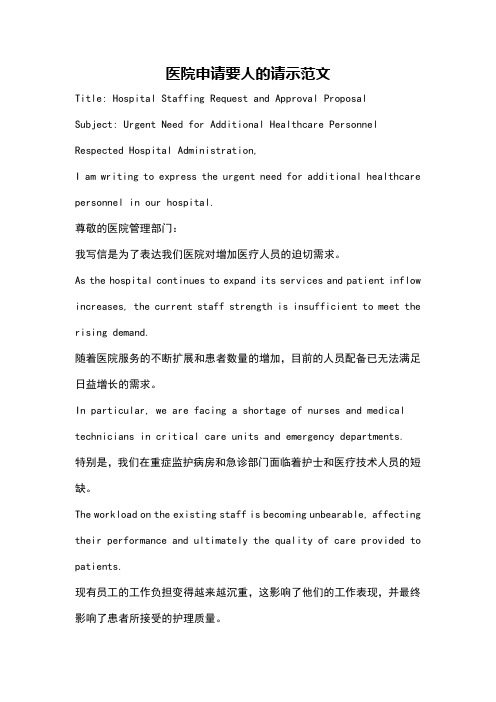 医院申请要人的请示范文

Title: Hospital Staffing Request and Approval Proposal

Subject: Urgent Need for Additional Healthcare Personnel

Respected Hospital Administration,

I am writing to express the urgent need for additional healthcare personnel in our hospital.

尊敬的医院管理部门：

我写信是为了表达我们医院对增加医疗人员的迫切需求。

As the hospital continues to expand its services and patient inflow increases, the current staff strength is insufficient to meet the rising demand.

随着医院服务的不断扩展和患者数量的增加，目前的人员配备已无法满足日益增长的需求。

In particular, we are facing a shortage of nurses and medical technicians in critical care units and emergency departments.

特别是，我们在重症监护病房和急诊部门面临着护士和医疗技术人员的短缺。

The workload on the existing staff is becoming unbearable, affecting their performance and ultimately the quality of care provided to patients.

现有员工的工作负担变得越来越沉重，这影响了他们的工作表现，并最终影响了患者所接受的护理质量。